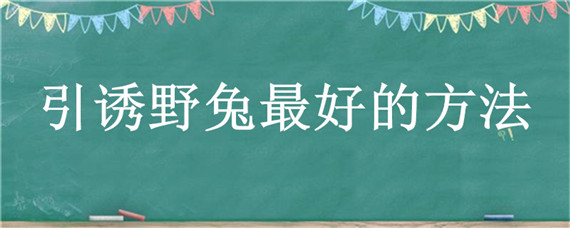 引诱野兔最好的方法